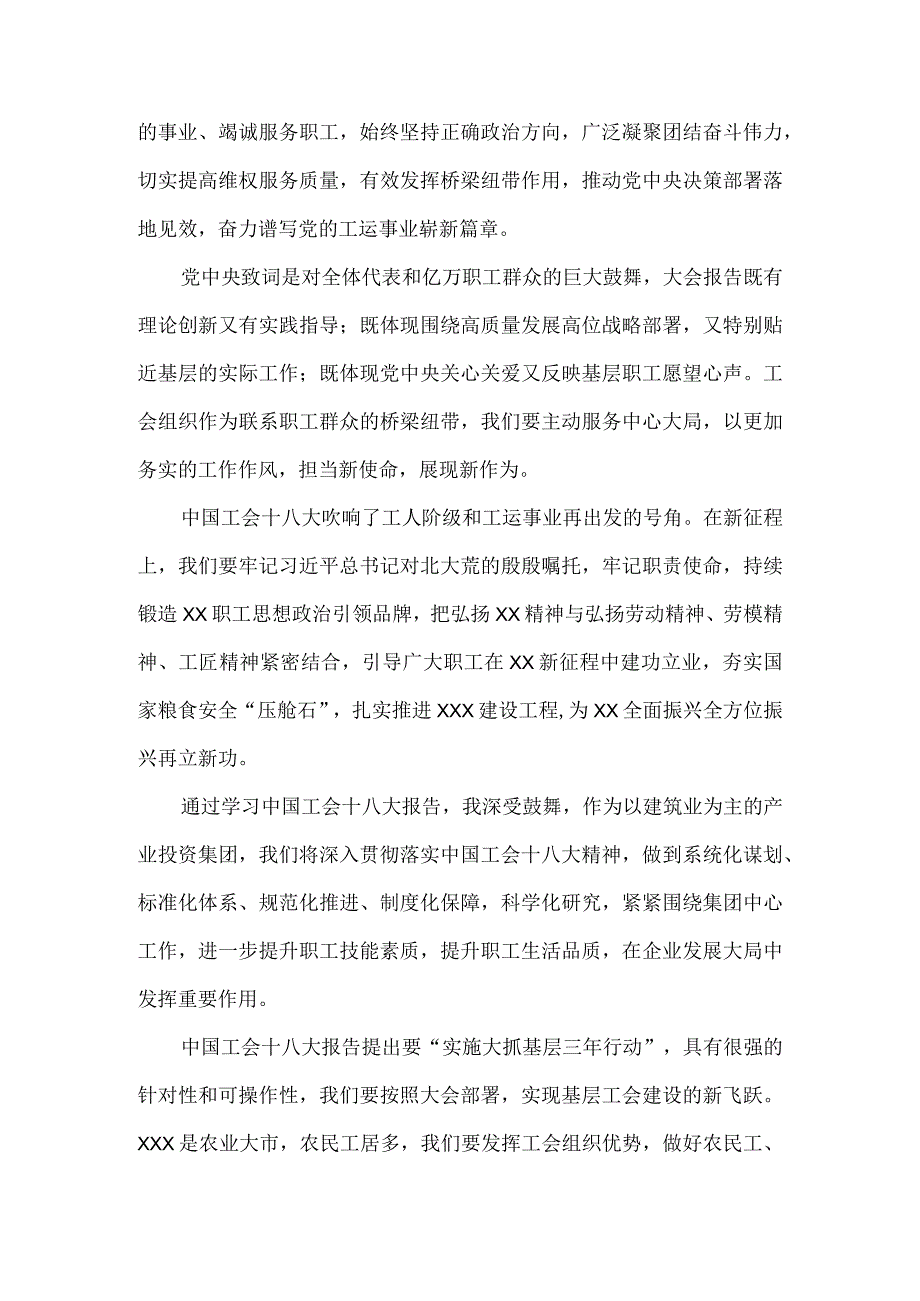 的事业、竭诚服务职工，始终坚持正确政治方向，广泛凝聚团结奋斗伟力，切实提高维权服务质量，有效发挥桥梁纽带作用，推动党中央决策部署落地见效，奋力谱写党的工运事业崭新篇章。

党中央致词是对全体代表和亿万职工群众的巨大鼓舞，大会报告既有理论创新又有实践指导；既体现围绕高质量发展高位战略部署，又特别贴近基层的实际工作；既体现党中央关心关爱又反映基层职工愿望心声。工会组织作为联系职工群众的桥梁纽带，我们要主动服务中心大局，以更加务实的工作作风，担当新使命，展现新作为。

中国工会十八大吹响了工人阶级和工运事业再出发的号角。在新征程上，我们要牢记习近平总书记对北大荒的殷殷嘱托，牢记职责使命，持续锻造XX职工思想政治引领品牌，把弘扬XX精神与弘扬劳动精神、劳模精神、工匠精神紧密结合，引导广大职工在XX新征程中建功立业，夯实国家粮食安全“压舱石”，扎实推进XXX建设工程,为XX全面振兴全方位振兴再立新功。

通过学习中国工会十八大报告，我深受鼓舞，作为以建筑业为主的产业投资集团，我们将深入贯彻落实中国工会十八大精神，做到系统化谋划、标准化体系、规范化推进、制度化保障，科学化研究，紧紧围绕集团中心工作，进一步提升职工技能素质，提升职工生活品质，在企业发展大局中发挥重要作用。

中国工会十八大报告提出要“实施大抓基层三年行动”，具有很强的针对性和可操作性，我们要按照大会部署，实现基层工会建设的新飞跃。XXX是农业大市，农民工居多，我们要发挥工会组织优势，做好农民工、